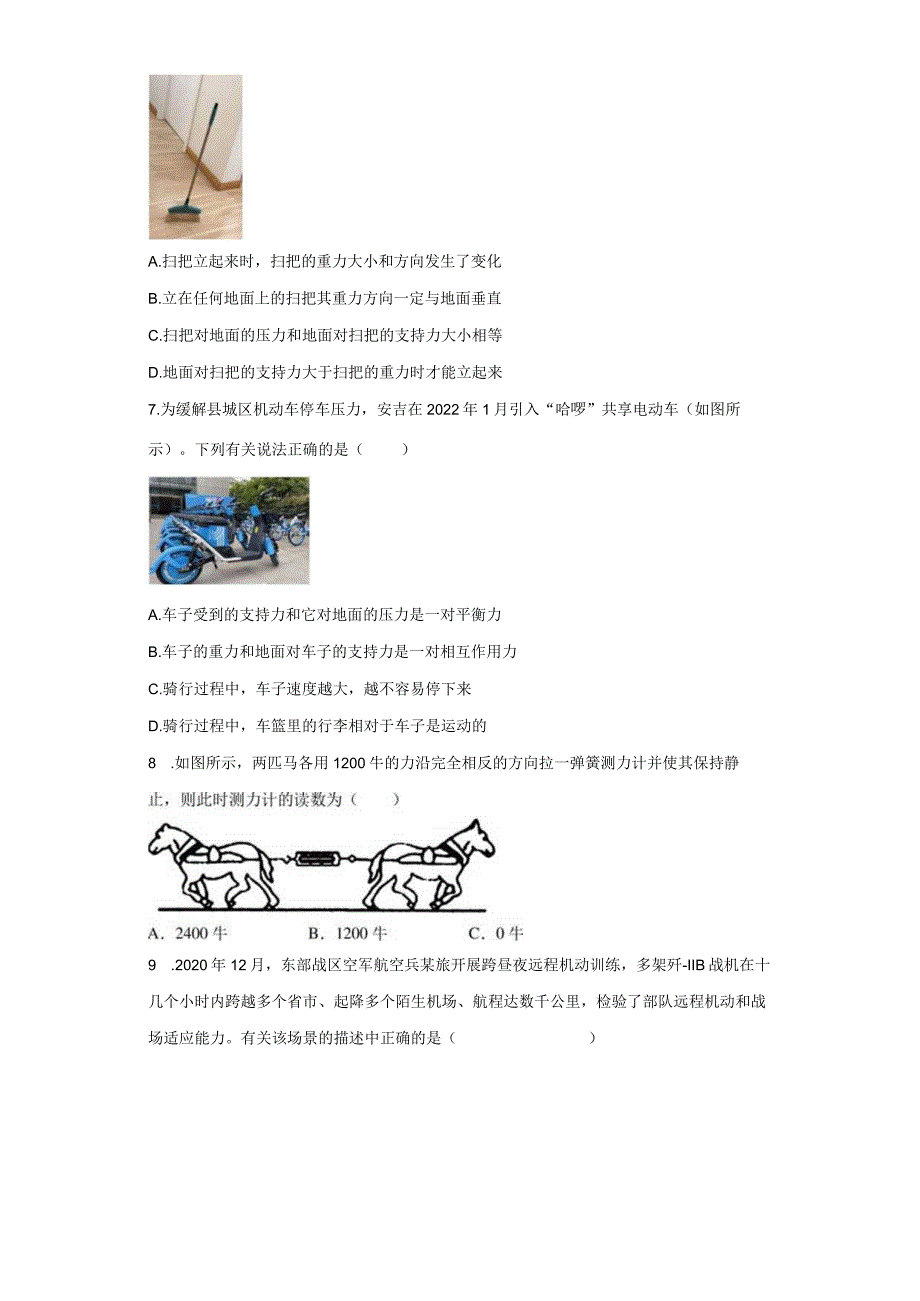 A.扫把立起来时，扫把的重力大小和方向发生了变化

B.立在任何地面上的扫把其重力方向一定与地面垂直

C.扫把对地面的压力和地面对扫把的支持力大小相等

D.地面对扫把的支持力大于扫把的重力时才能立起来

7.为缓解县城区机动车停车压力，安吉在2022年1月引入“哈啰”共享电动车（如图所示）。下列有关说法正确的是（　　）

A.车子受到的支持力和它对地面的压力是一对平衡力

B.车子的重力和地面对车子的支持力是一对相互作用力

C.骑行过程中，车子速度越大，越不容易停下来

D.骑行过程中，车篮里的行李相对于车子是运动的

8　.如图所示，两匹马各用1200牛的力沿完全相反的方向拉一弹簧测力计并使其保持静止，则此时测力计的读数为（　　）

A．2400牛　　B．1200牛　　C．0牛

9　.2020年12月，东部战区空军航空兵某旅开展跨昼夜远程机动训练，多架歼-IIB战机在十几个小时内跨越多个省市、起降多个陌生机场、航程达数千公里，检验了部队远程机动和战场适应能力。有关该场景的描述中正确的是（　　　　　　）